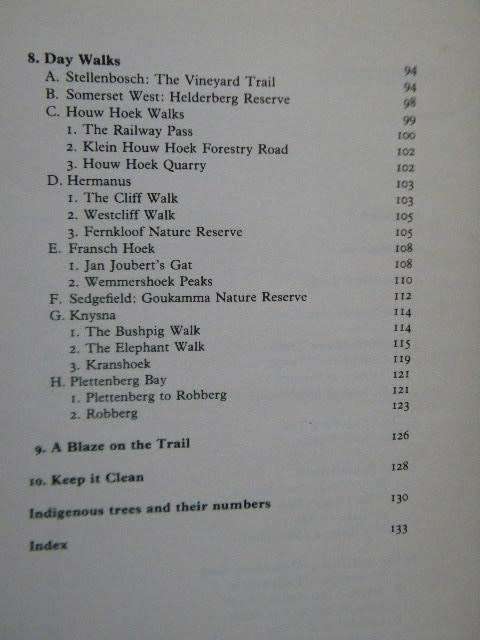 8. Day Walks 94
A. Stellenbosch: The Vineyard Trail 94
B. Somerset West: Helderberg Reserve 98
C. Houw Hoek Walks 99
1. The Railway Pass 100
2. Klein Houw Hoek Forestry Road 102
3. Houw Hoek Quarry 102
D. Hermanus 103
1. The Cliff Walk 103
2. Westcliff Walk 105
3. Fernkloof Nature Reserve 105
E. Fransch Hoek 108
1. Jan Joubert's Gat 108
2. Wemmershoek Peaks 110
F. Sedgefield: Goukamma Nature Reserve 112
G. Knysna 114
1. The Bushpig Walk 114
2. The Elephant Walk 115
3. Kranshoek 119
H. Plettenberg Bay 121
1. Plettenberg to Robberg 121
2. Robberg 123

9. A Blaze on the Trail 126

10. Keep it Clean 128

Indigenous trees and their numbers 130

Index 133